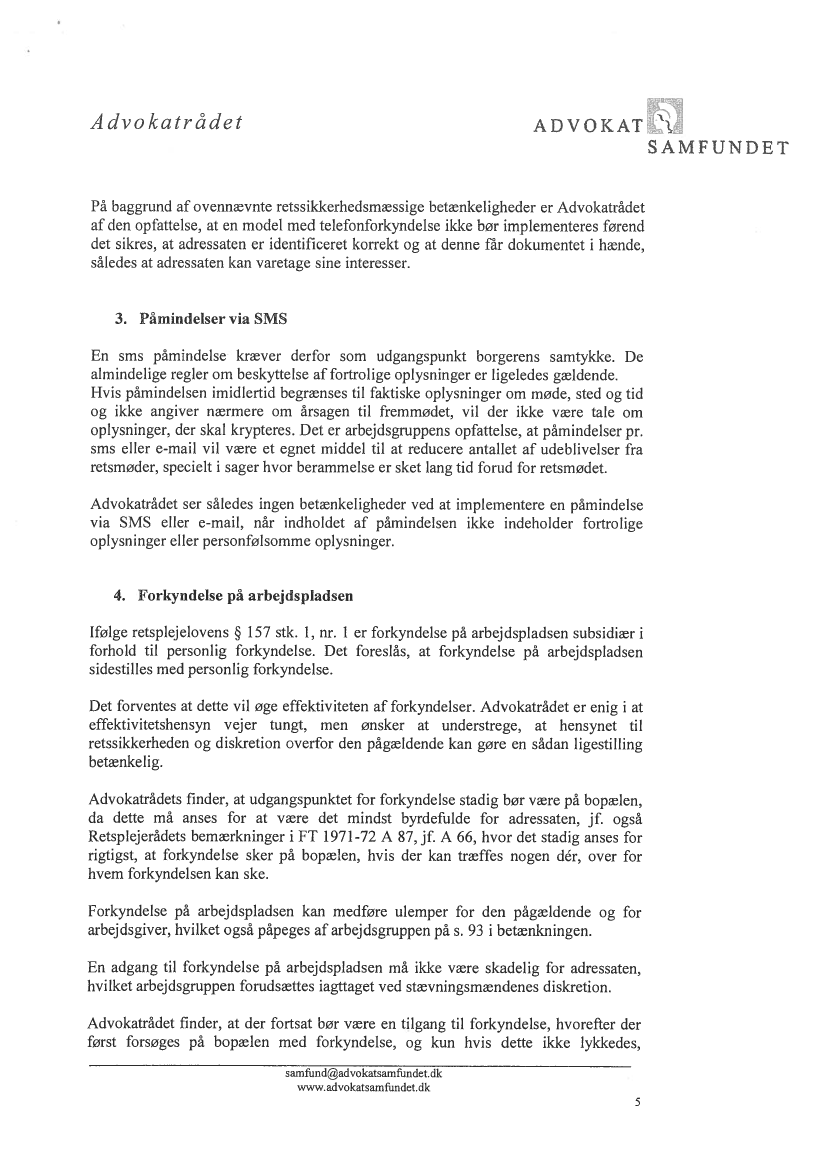 Advokatrådet

ADVOKAT SAMFUNDET

På baggrund af ovennævnte retssikkerhedsmæssige betænkeligheder er Advokatrådet af den opfattelse, at en model med telefonforkyndelse ikke bør implementeres førend det sikres, at adressaten er identificeret korrekt og at denne får dokumentet i hænde, således at adressaten kan varetage sine interesser.

3. Påmindelser via SMS

En sms påmindelse kræver derfor som udgangspunkt borgerens samtykke. De almindelige regler om beskyttelse af fortrolige oplysninger er ligeledes gældende. Hvis påmindelsen imidlertid begrænses til faktiske oplysninger om møde, sted og tid og ikke angiver nærmere om årsagen til fremmødet, vil der ikke være tale om oplysninger, der skal krypteres. Det er arbejdsgruppens opfattelse, at påmindelser pr. sms eller e-mail vil være et egnet middel til at reducere antallet af udeblivelser fra retsmøder, specielt i sager hvor berammelse er sket lang tid forud for retsmødet.

Advokatrådet ser således ingen betænkeligheder ved at implementere en påmindelse via SMS eller e-mail, når indholdet af påmindelsen ikke indeholder fortrolige oplysninger eller personfølsomme oplysninger.

4. Forkyndelse på arbejdspladsen

Ifølge retsplejelovens § 157 stk. 1, nr. 1 er forkyndelse på arbejdspladsen subsidiær i forhold til personlig forkyndelse. Det foreslås, at forkyndelse på arbejdspladsen sidestilles med personlig forkyndelse.

Det forventes at dette vil øge effektiviteten af forkyndelser. Advokatrådet er enig i at effektivitetshensyn vejer tungt, men ønsker at understrege, at hensynet til retssikkerheden og diskretion overfor den pågældende kan gøre en sådan ligestilling betænkelig.

Advokatrådets finder, at udgangspunktet for forkyndelse stadig bør være på bopælen, da dette må anses for at være det mindst byrdefulde for adressaten, jf. også Retsplejerådets bemærkninger i FT 1971-72 A 87, jf. A 66, hvor det stadig anses for rigtigst, at forkyndelse sker på bopælen, hvis der kan træffes nogen dér, over for hvem forkyndelsen kan ske.

Forkyndelse på arbejdspladsen kan medføre ulemper for den pågældende og for arbejdsgiver, hvilket også påpeges af arbejdsgruppen på s. 93 i betænkningen.

En adgang til forkyndelse på arbejdspladsen må ikke være skadelig for adressaten, hvilket arbejdsgruppen forudsættes iagttaget ved stævningsmændenes diskretion.

Advokatrådet finder, at der fortsat bør være en tilgang til forkyndelse, hvorefter der først forsøges på bopælen med forkyndelse, og kun hvis dette ikke lykkedes,

samfund@advokatsamfundet.dk
www.advokatsamfundet.dk

5